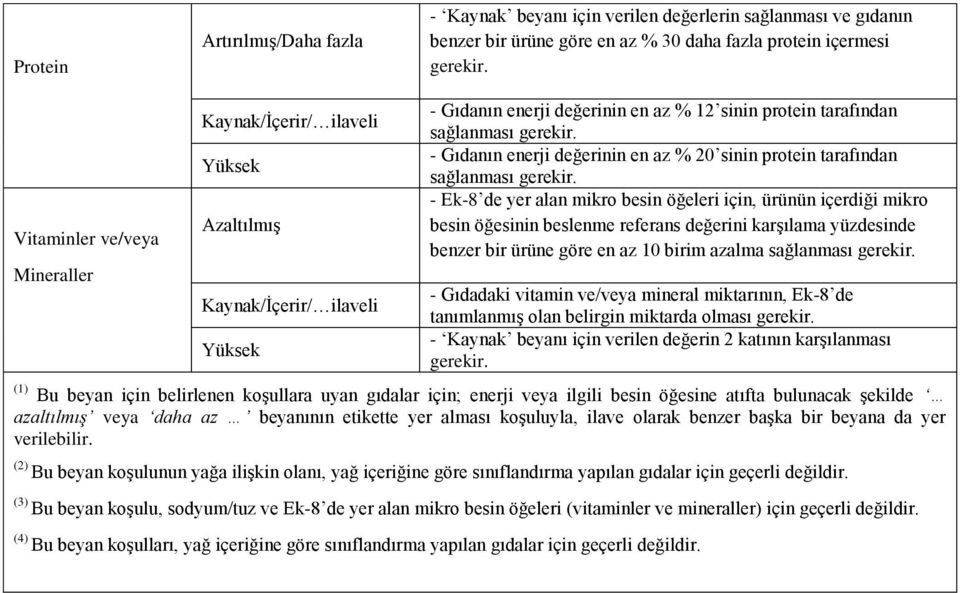 | | | |
|---|---|---|
| Protein | Artırılmış/Daha fazla | - ‘Kaynak’ beyanı için verilen değerlerin sağlanması ve gıdanın benzer bir ürüne göre en az % 30 daha fazla protein içermesi gerekir. |
| | Kaynak/İçerir/…ilaveli | - Gıdanın enerji değerinin en az % 12’sinin protein tarafından sağlanması gerekir. |
| | Yüksek | - Gıdanın enerji değerinin en az % 20’sinin protein tarafından sağlanması gerekir. |
| Vitaminler ve/veya Mineraller | Azaltılmış | - Ek-8’de yer alan mikro besin öğeleri için, ürünün içerdiği mikro besin öğesinin beslenme referans değerini karşılama yüzdesinde benzer bir ürüne göre en az 10 birim azalma sağlanması gerekir. |
| | Kaynak/İçerir/…ilaveli | - Gıdadaki vitamin ve/veya mineral miktarının, Ek-8’de tanımlanmış olan belirgin miktarda olması gerekir. |
| | Yüksek | - ‘Kaynak’ beyanı için verilen değerin 2 katının karşılanması gerekir. |

$^{(1)}$ Bu beyan için belirlenen koşullara uyan gıdalar için; enerji veya ilgili besin öğesine atıfta bulunacak şekilde ‘… azaltılmış’ veya ‘daha az …’ beyanının etikette yer alması koşuluyla, ilave olarak benzer başka bir beyana da yer verilebilir.

$^{(2)}$ Bu beyan koşulunun yağa ilişkin olanı, yağ içeriğine göre sınıflandırma yapılan gıdalar için geçerli değildir.

$^{(3)}$ Bu beyan koşulu, sodyum/tuz ve Ek-8’de yer alan mikro besin öğeleri (vitaminler ve mineraller) için geçerli değildir.

$^{(4)}$ Bu beyan koşulları, yağ içeriğine göre sınıflandırma yapılan gıdalar için geçerli değildir.